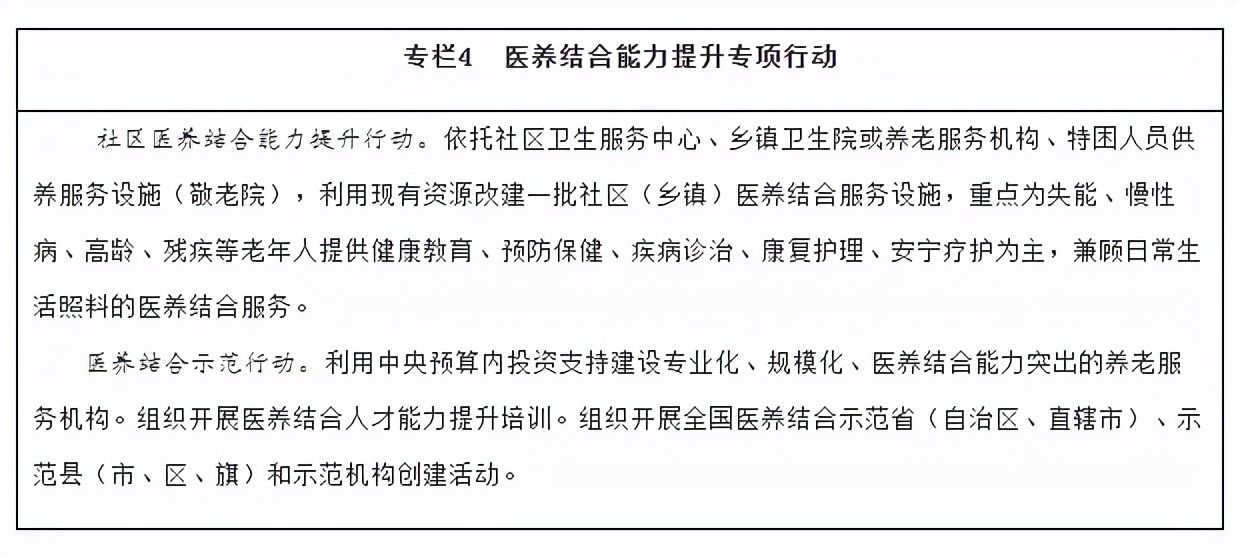 专栏4　医养结合能力提升专项行动

社区医养结合能力提升行动。依托社区卫生服务中心、乡镇卫生院或养老服务机构、特困人员供养服务设施（敬老院），利用现有资源改建一批社区（乡镇）医养结合服务设施，重点为失能、慢性病、高龄、残疾等老年人提供健康教育、预防保健、疾病诊治、康复护理、安宁疗护为主，兼顾日常生活照料的医养结合服务。

医养结合示范行动。利用中央预算内投资支持建设专业化、规模化、医养结合能力突出的养老服务机构。组织开展医养结合人才能力提升培训。组织开展全国医养结合示范省（自治区、直辖市）、示范县（市、区、旗）和示范机构创建活动。